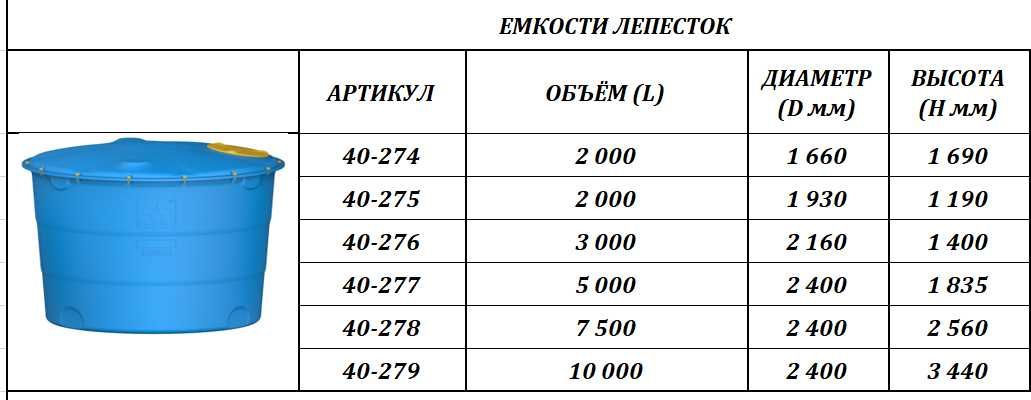 ЕМКОСТИ ЛЕПЕСТОК

| АРТИКУЛ | ОБЪЁМ (L) | ДИАМЕТР (D мм) | ВЫСОТА (H мм) |
|---|---|---|---|
| 40-274 | 2 000 | 1 660 | 1 690 |
| 40-275 | 2 000 | 1 930 | 1 190 |
| 40-276 | 3 000 | 2 160 | 1 400 |
| 40-277 | 5 000 | 2 400 | 1 835 |
| 40-278 | 7 500 | 2 400 | 2 560 |
| 40-279 | 10 000 | 2 400 | 3 440 |